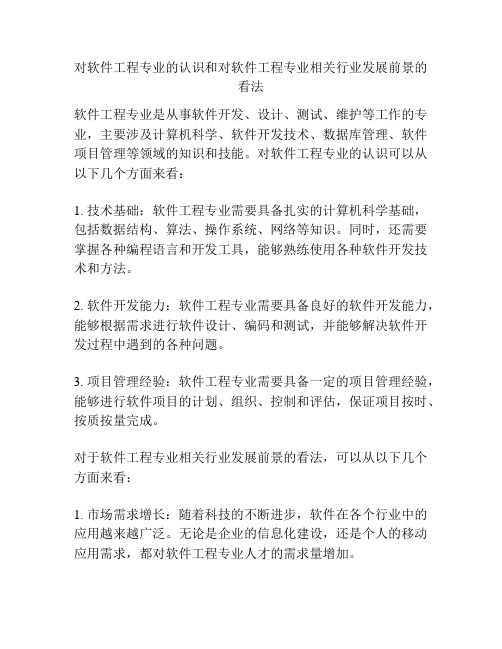 对软件工程专业的认识和对软件工程专业相关行业发展前景的看法

软件工程专业是从事软件开发、设计、测试、维护等工作的专业，主要涉及计算机科学、软件开发技术、数据库管理、软件项目管理等领域的知识和技能。对软件工程专业的认识可以从以下几个方面来看：

1. 技术基础：软件工程专业需要具备扎实的计算机科学基础，包括数据结构、算法、操作系统、网络等知识。同时，还需要掌握各种编程语言和开发工具，能够熟练使用各种软件开发技术和方法。

2. 软件开发能力：软件工程专业需要具备良好的软件开发能力，能够根据需求进行软件设计、编码和测试，并能够解决软件开发过程中遇到的各种问题。

3. 项目管理经验：软件工程专业需要具备一定的项目管理经验，能够进行软件项目的计划、组织、控制和评估，保证项目按时、按质按量完成。

对于软件工程专业相关行业发展前景的看法，可以从以下几个方面来看：

1. 市场需求增长：随着科技的不断进步，软件在各个行业中的应用越来越广泛。无论是企业的信息化建设，还是个人的移动应用需求，都对软件工程专业人才的需求量增加。